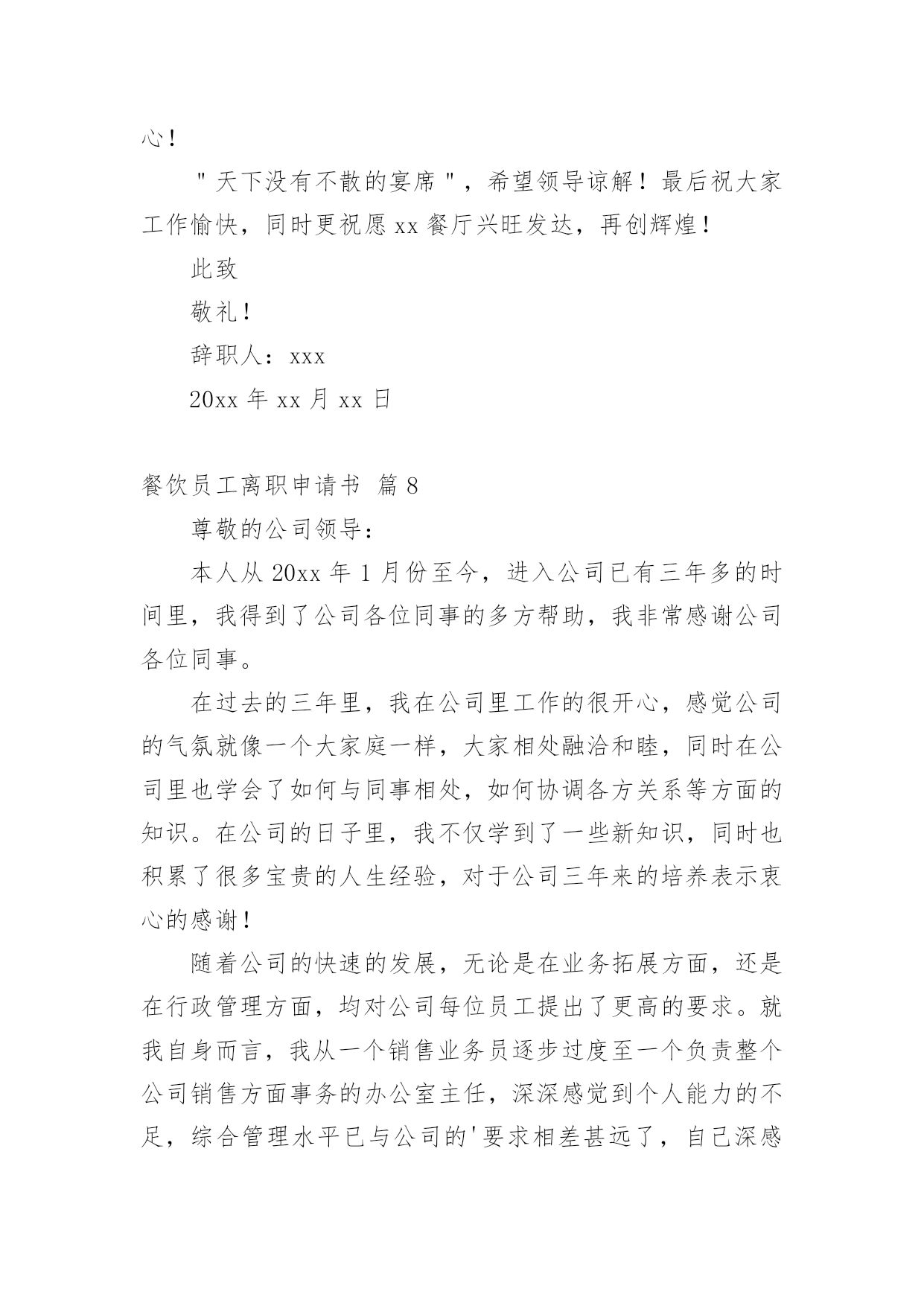 心！

＂天下没有不散的宴席＂，希望领导谅解！最后祝大家工作愉快，同时更祝愿 xx 餐厅兴旺发达，再创辉煌！

此致

敬礼！

辞职人：xxx

20xx 年 xx 月 xx 日

餐饮员工离职申请书 篇 8

尊敬的公司领导：

本人从 20xx 年 1 月份至今，进入公司已有三年多的时间里，我得到了公司各位同事的多方帮助，我非常感谢公司各位同事。

在过去的三年里，我在公司里工作的很开心，感觉公司的气氛就像一个大家庭一样，大家相处融洽和睦，同时在公司里也学会了如何与同事相处，如何协调各方关系等方面的知识。在公司的日子里，我不仅学到了一些新知识，同时也积累了很多宝贵的人生经验，对于公司三年来的培养表示衷心的感谢！

随着公司的快速的发展，无论是在业务拓展方面，还是在行政管理方面，均对公司每位员工提出了更高的要求。就我自身而言，我从一个销售业务员逐步过度至一个负责整个公司销售方面事务的办公室主任，深深感觉到个人能力的不足，综合管理水平已与公司的'要求相差甚远了，自己深感